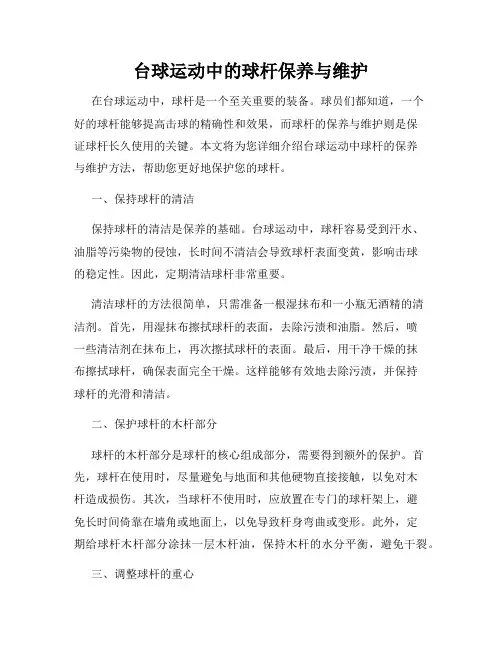 台球运动中的球杆保养与维护

在台球运动中，球杆是一个至关重要的装备。球员们都知道，一个好的球杆能够提高击球的精确性和效果，而球杆的保养与维护则是保证球杆长久使用的关键。本文将为您详细介绍台球运动中球杆的保养与维护方法，帮助您更好地保护您的球杆。

一、保持球杆的清洁

保持球杆的清洁是保养的基础。台球运动中，球杆容易受到汗水、油脂等污染物的侵蚀，长时间不清洁会导致球杆表面变黄，影响击球的稳定性。因此，定期清洁球杆非常重要。

清洁球杆的方法很简单，只需准备一根湿抹布和一小瓶无酒精的清洁剂。首先，用湿抹布擦拭球杆的表面，去除污渍和油脂。然后，喷一些清洁剂在抹布上，再次擦拭球杆的表面。最后，用干净干燥的抹布擦拭球杆，确保表面完全干燥。这样能够有效地去除污渍，并保持球杆的光滑和清洁。

二、保护球杆的木杆部分

球杆的木杆部分是球杆的核心组成部分，需要得到额外的保护。首先，球杆在使用时，尽量避免与地面和其他硬物直接接触，以免对木杆造成损伤。其次，当球杆不使用时，应放置在专门的球杆架上，避免长时间倚靠在墙角或地面上，以免导致杆身弯曲或变形。此外，定期给球杆木杆部分涂抹一层木杆油，保持木杆的水分平衡，避免干裂。

三、调整球杆的重心